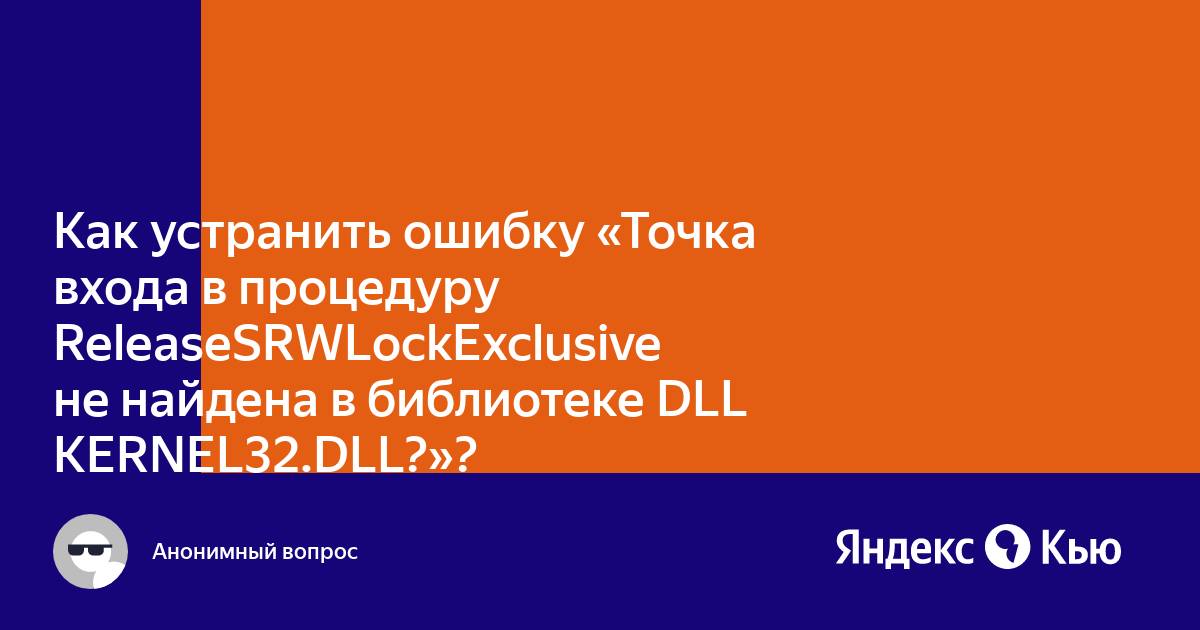 Как устранить ошибку «Точка входа в процедуру ReleaseSRWLockExclusive не найдена в библиотеке DLL KERNEL32.DLL?»?

Анонимный вопрос

Яндекс Кью